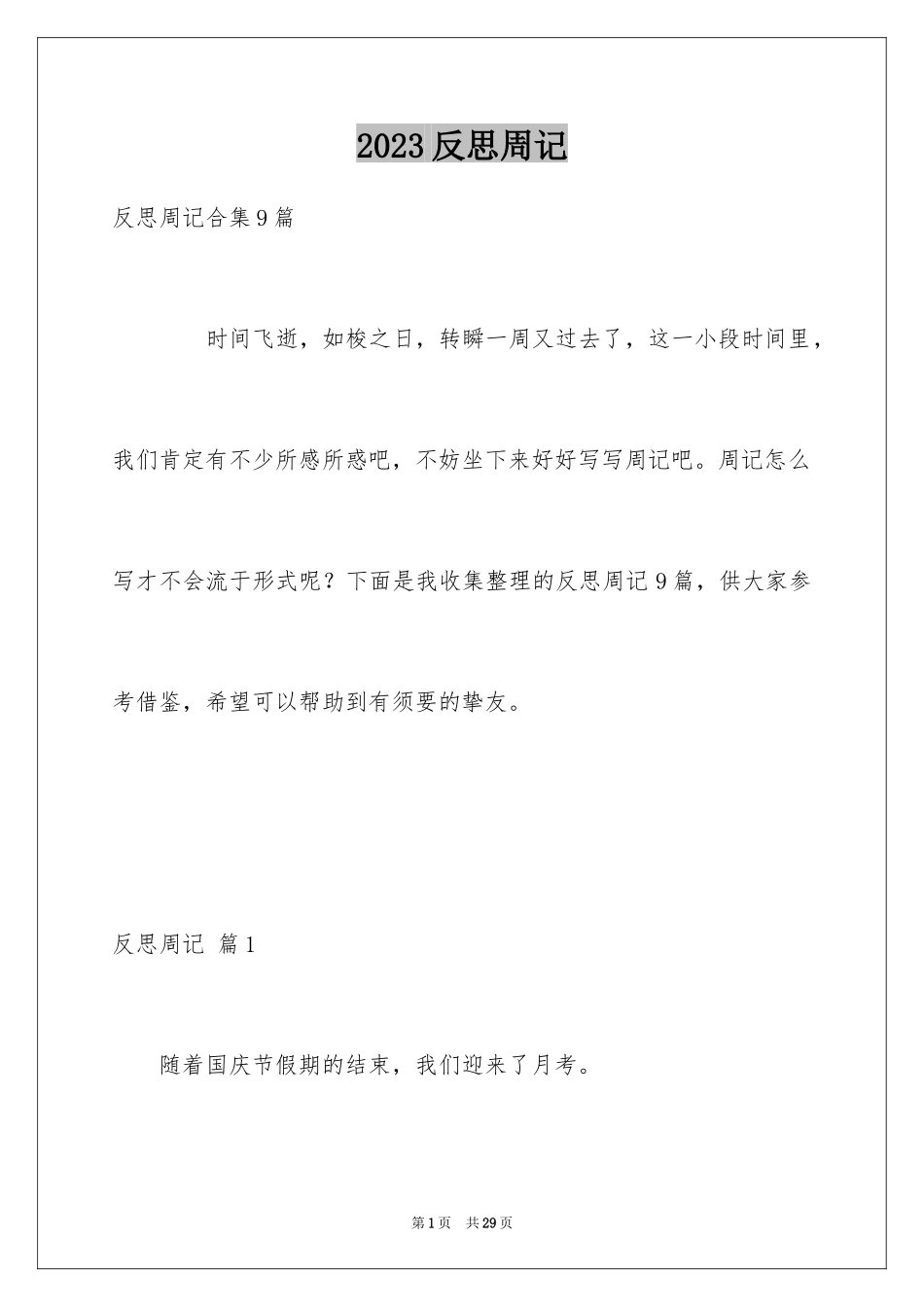 2023 反思周记

反思周记合集 9 篇

时间飞逝，如梭之日，转瞬一周又过去了，这一小段时间里，我们肯定有不少所感所惑吧，不妨坐下来好好写写周记吧。周记怎么写才不会流于形式呢？下面是我收集整理的反思周记 9 篇，供大家参考借鉴，希望可以帮助到有须要的挚友。

反思周记 篇 1

随着国庆节假期的结束，我们迎来了月考。

第 1 页 共 29 页